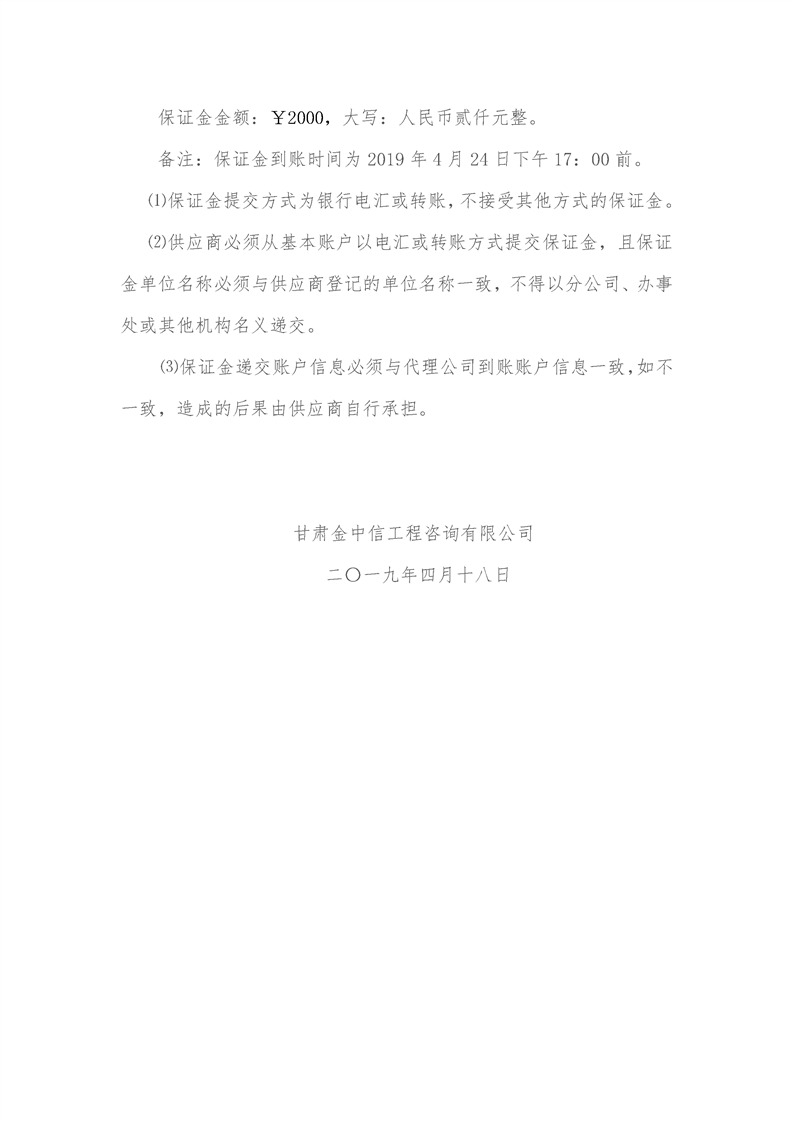 保证金金额：￥2000，大写：人民币贰仟元整。

备注：保证金到账时间为 2019 年 4 月 24 日下午 17：00 前。

⑴保证金提交方式为银行电汇或转账，不接受其他方式的保证金。

⑵供应商必须从基本账户以电汇或转账方式提交保证金，且保证金单位名称必须与供应商登记的单位名称一致，不得以分公司、办事处或其他机构名义递交。

⑶保证金递交账户信息必须与代理公司到账账户信息一致，如不一致，造成的后果由供应商自行承担。

甘肃金中信工程咨询有限公司

二〇一九年四月十八日